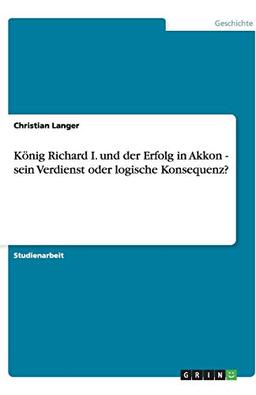 Geschichte

Christian Langer

König Richard I. und der Erfolg in Akkon - sein Verdienst oder logische Konsequenz?

Studienarbeit

GRIN